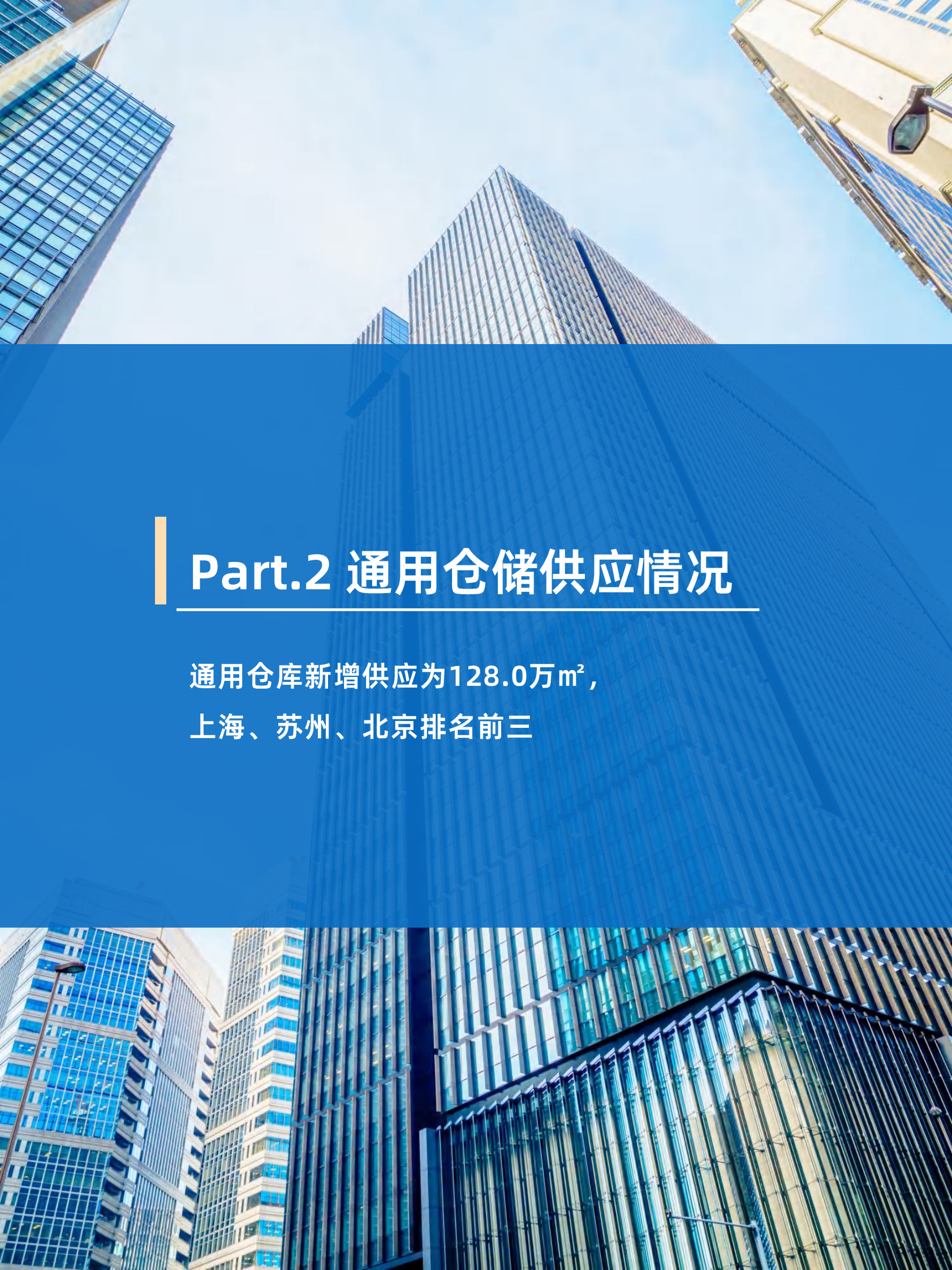 Part.2 通用仓储供应情况

通用仓库新增供应为128.0万㎡，
上海、苏州、北京排名前三